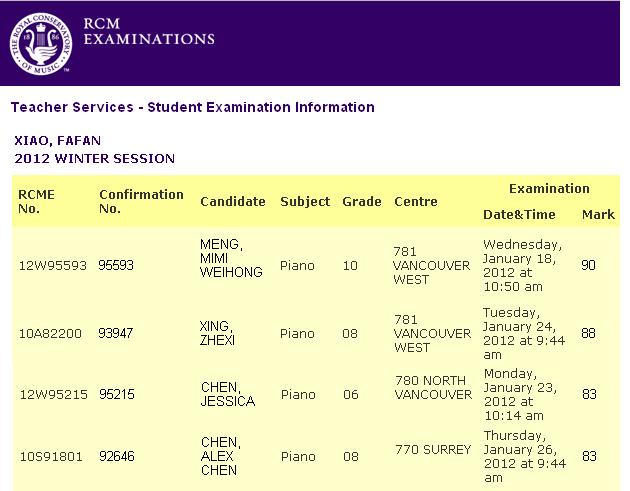 THE ROYAL CONSERVATORY OF MUSIC 18 86

RCM EXAMINATIONS

Teacher Services - Student Examination Information

XIAO, FAFAN
2012 WINTER SESSION

| RCME No. | Confirmation No. | Candidate | Subject | Grade | Centre | Examination Date&Time | Examination Mark |
|---|---|---|---|---|---|---|---|
| 12W95593 | 95593 | MENG, MIMI WEIHONG | Piano | 10 | 781 VANCOUVER WEST | Wednesday, January 18, 2012 at 10:50 am | 90 |
| 10A82200 | 93947 | XING, ZHEXI | Piano | 08 | 781 VANCOUVER WEST | Tuesday, January 24, 2012 at 9:44 am | 88 |
| 12W95215 | 95215 | CHEN, JESSICA | Piano | 06 | 780 NORTH VANCOUVER | Monday, January 23, 2012 at 10:14 am | 83 |
| 10S91801 | 92646 | CHEN, ALEX CHEN | Piano | 08 | 770 SURREY | Thursday, January 26, 2012 at 9:44 am | 83 |